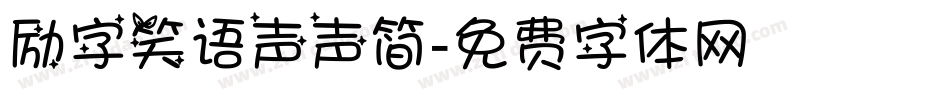 励字笑语声声简-免费字体网